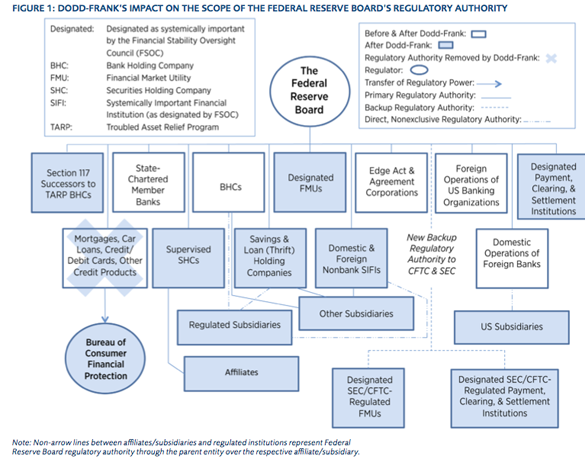 FIGURE 1: DODD-FRANK'S IMPACT ON THE SCOPE OF THE FEDERAL RESERVE BOARD'S REGULATORY AUTHORITY

Designated: Designated as systemically important by the Financial Stability Oversight Council (FSOC)
BHC: Bank Holding Company
FMU: Financial Market Utility
SHC: Securities Holding Company
SIFI: Systemically Important Financial Institution (as designated by FSOC)
TARP: Troubled Asset Relief Program

Before & After Dodd-Frank:
After Dodd-Frank:
Regulatory Authority Removed by Dodd-Frank:
Regulator:
Transfer of Regulatory Power:
Primary Regulatory Authority:
Backup Regulatory Authority:
Direct, Nonexclusive Regulatory Authority:

The Federal Reserve Board

Section 117 Successors to TARP BHCs

State-Chartered Member Banks

BHCs

Designated FMUs

Edge Act & Agreement Corporations

Foreign Operations of US Banking Organizations

Designated Payment, Clearing, & Settlement Institutions

Mortgages, Car Loans, Credit/Debit Cards, Other Credit Products

Supervised SHCs

Savings & Loan (Thrift) Holding Companies

Domestic & Foreign Nonbank SIFIs

New Backup Regulatory Authority to CFTC & SEC

Domestic Operations of Foreign Banks

Regulated Subsidiaries

Other Subsidiaries

US Subsidiaries

Bureau of Consumer Financial Protection

Affiliates

Designated SEC/CFTC-Regulated FMUs

Designated SEC/CFTC-Regulated Payment, Clearing, & Settlement Institutions

Note: Non-arrow lines between affiliates/subsidiaries and regulated institutions represent Federal Reserve Board regulatory authority through the parent entity over the respective affiliate/subsidiary.